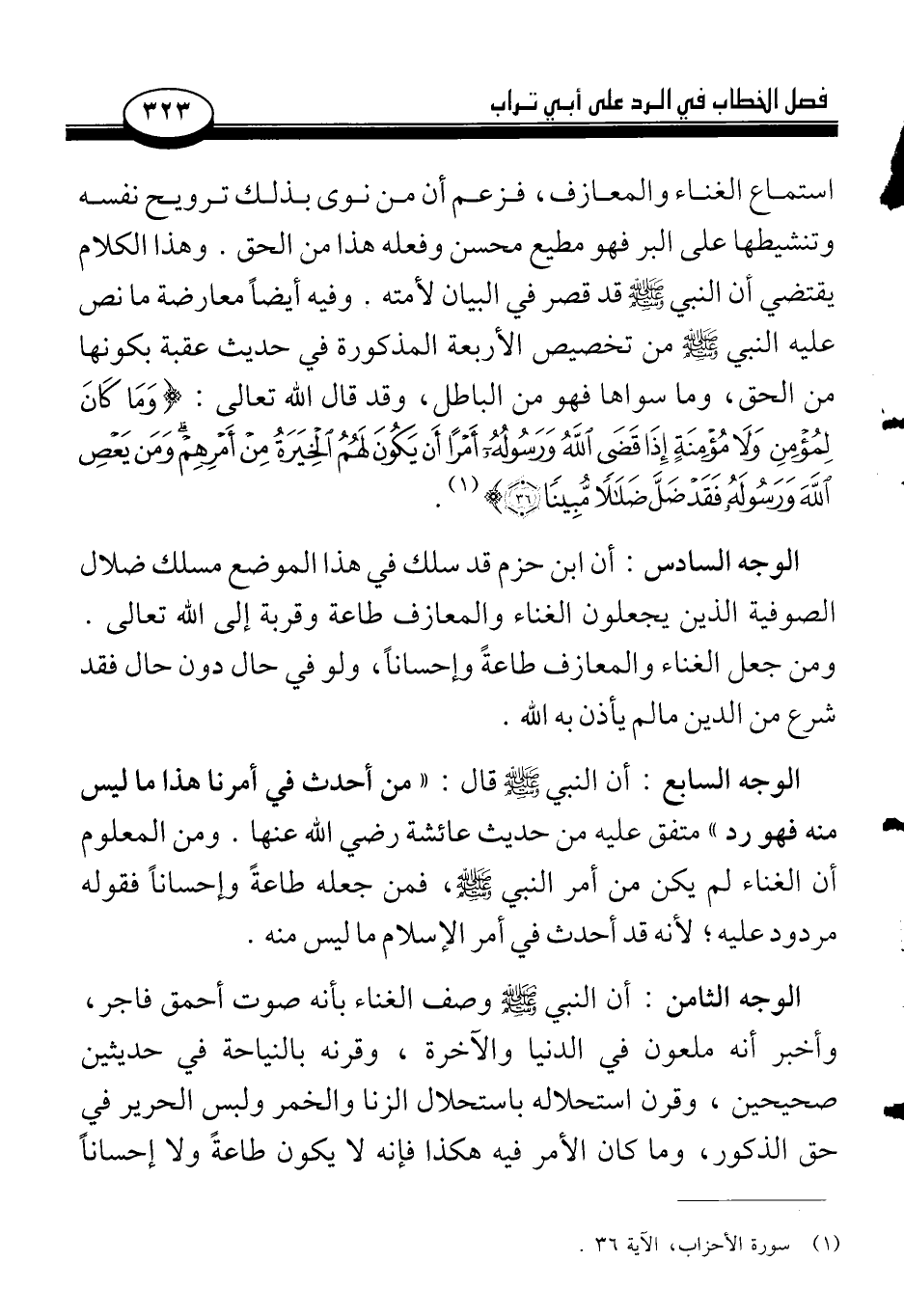 فصل الخطاب في الرد على أبي تراب ٣٢٣

استماع الغناء والمعازف، فزعم أن من نوى بذلك ترويح نفسه وتنشيطها على البر فهو مطيع محسن وفعله هذا من الحق. وهذا الكلام يقتضي أن النبي ﷺ قد قصر في البيان لأمته. وفيه أيضاً معارضة ما نص عليه النبي ﷺ من تخصيص الأربعة المذكورة في حديث عقبة بكونها من الحق، وما سواها فهو من الباطل، وقد قال الله تعالى: ﴿وَمَا كَانَ لِمُؤْمِنٍ وَلَا مُؤْمِنَةٍ إِذَا قَضَى ٱللَّهُ وَرَسُولُهُۥٓ أَمْرًا أَن يَكُونَ لَهُمُ ٱلْخِيَرَةُ مِنْ أَمْرِهِمْ ۗ وَمَن يَعْصِ ٱللَّهَ وَرَسُولَهُۥ فَقَدْ ضَلَّ ضَلَٰلًا مُّبِينًا ﴿٣٦﴾﴾ (١).

الوجه السادس: أن ابن حزم قد سلك في هذا الموضع مسلك ضلال الصوفية الذين يجعلون الغناء والمعازف طاعة وقربة إلى الله تعالى. ومن جعل الغناء والمعازف طاعةً وإحساناً، ولو في حال دون حال فقد شرع من الدين مالم يأذن به الله.

الوجه السابع: أن النبي ﷺ قال: «من أحدث في أمرنا هذا ما ليس منه فهو رد» متفق عليه من حديث عائشة رضي الله عنها. ومن المعلوم أن الغناء لم يكن من أمر النبي ﷺ، فمن جعله طاعةً وإحساناً فقوله مردود عليه؛ لأنه قد أحدث في أمر الإسلام ما ليس منه.

الوجه الثامن: أن النبي ﷺ وصف الغناء بأنه صوت أحمق فاجر، وأخبر أنه ملعون في الدنيا والآخرة، وقرنه بالنياحة في حديثين صحيحين، وقرن استحلاله باستحلال الزنا والخمر ولبس الحرير في حق الذكور، وما كان الأمر فيه هكذا فإنه لا يكون طاعةً ولا إحساناً

(١) سورة الأحزاب، الآية ٣٦.